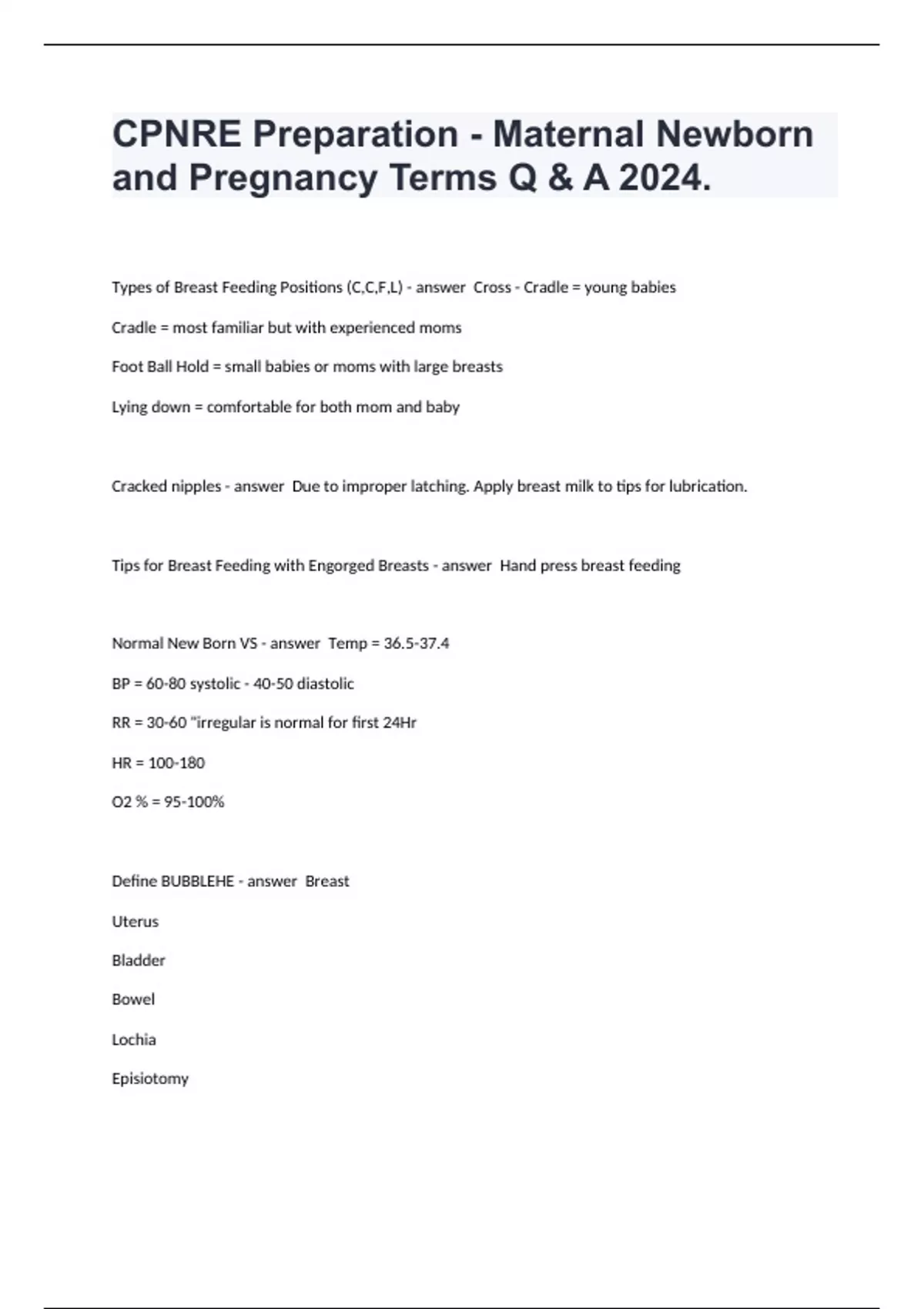 CPNRE Preparation - Maternal Newborn and Pregnancy Terms Q & A 2024.

Types of Breast Feeding Positions (C,C,F,L) - answer Cross - Cradle = young babies

Cradle = most familiar but with experienced moms

Foot Ball Hold = small babies or moms with large breasts

Lying down = comfortable for both mom and baby

Cracked nipples - answer Due to improper latching. Apply breast milk to tips for lubrication.

Tips for Breast Feeding with Engorged Breasts - answer Hand press breast feeding

Normal New Born VS - answer Temp = 36.5-37.4

BP = 60-80 systolic - 40-50 diastolic

RR = 30-60 "irregular is normal for first 24Hr

HR = 100-180

O2 % = 95-100%

Define BUBBLEHE - answer Breast

Uterus

Bladder

Bowel

Lochia

Episiotomy